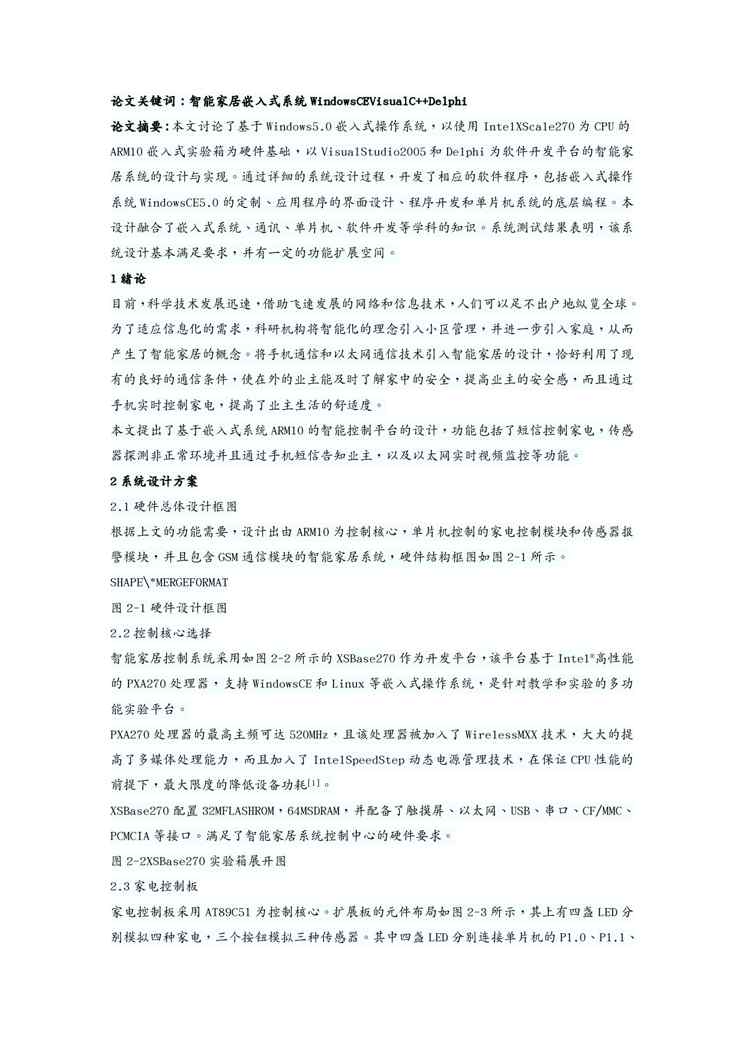 论文关键词：智能家居嵌入式系统WindowsCEVisualC++Delphi

论文摘要：本文讨论了基于Windows5.0嵌入式操作系统，以使用IntelXScale270为CPU的ARM10嵌入式实验箱为硬件基础，以VisualStudio2005和Delphi为软件开发平台的智能家居系统的设计与实现。通过详细的系统设计过程，开发了相应的软件程序，包括嵌入式操作系统WindowsCE5.0的定制、应用程序的界面设计、程序开发和单片机系统的底层编程。本设计融合了嵌入式系统、通讯、单片机、软件开发等学科的知识。系统测试结果表明，该系统设计基本满足要求，并有一定的功能扩展空间。

1绪论

目前，科学技术发展迅速，借助飞速发展的网络和信息技术，人们可以足不出户地纵览全球。为了适应信息化的需求，科研机构将智能化的理念引入小区管理，并进一步引入家庭，从而产生了智能家居的概念。将手机通信和以太网通信技术引入智能家居的设计，恰好利用了现有的良好的通信条件，使在外的业主能及时了解家中的安全，提高业主的安全感，而且通过手机实时控制家电，提高了业主生活的舒适度。

本文提出了基于嵌入式系统ARM10的智能控制平台的设计，功能包括了短信控制家电，传感器探测非正常环境并且通过手机短信告知业主，以及以太网实时视频监控等功能。

2系统设计方案

2.1硬件总体设计框图

根据上文的功能需要，设计出由ARM10为控制核心，单片机控制的家电控制模块和传感器报警模块，并且包含GSM通信模块的智能家居系统，硬件结构框图如图2-1所示。

SHAPE\*MERGEFORMAT

图2-1硬件设计框图

2.2控制核心选择

智能家居控制系统采用如图2-2所示的XSBase270作为开发平台，该平台基于Intel®高性能的PXA270处理器，支持WindowsCE和Linux等嵌入式操作系统，是针对教学和实验的多功能实验平台。

PXA270处理器的最高主频可达520MHz，且该处理器被加入了WirelessMXX技术，大大的提高了多媒体处理能力，而且加入了IntelSpeedStep动态电源管理技术，在保证CPU性能的前提下，最大限度的降低设备功耗[1]。

XSBase270配置32MFLASHROM，64MSDRAM，并配备了触摸屏、以太网、USB、串口、CF/MMC、PCMCIA等接口。满足了智能家居系统控制中心的硬件要求。

图2-2XSBase270实验箱展开图

2.3家电控制板

家电控制板采用AT89C51为控制核心。扩展板的元件布局如图2-3所示，其上有四盏LED分别模拟四种家电，三个按钮模拟三种传感器。其中四盏LED分别连接单片机的P1.0、P1.1、